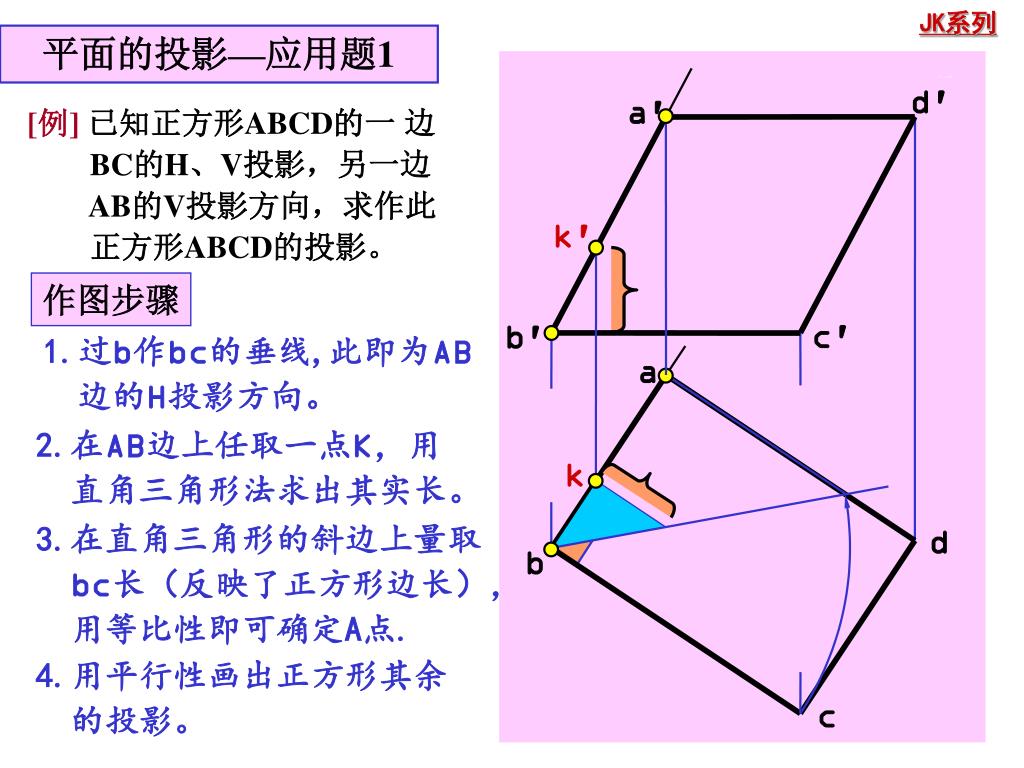 JK系列

平面的投影—应用题1

[例] 已知正方形ABCD的一 边BC的H、V投影，另一边AB的V投影方向，求作此正方形ABCD的投影。

作图步骤

1. 过b作bc的垂线，此即为AB边的H投影方向。

2. 在AB边上任取一点K，用直角三角形法求出其实长。

3. 在直角三角形的斜边上量取bc长（反映了正方形边长），用等比性即可确定A点.

4. 用平行性画出正方形其余的投影。

a'
d'
k'
b'
c'
a
k
b
d
c